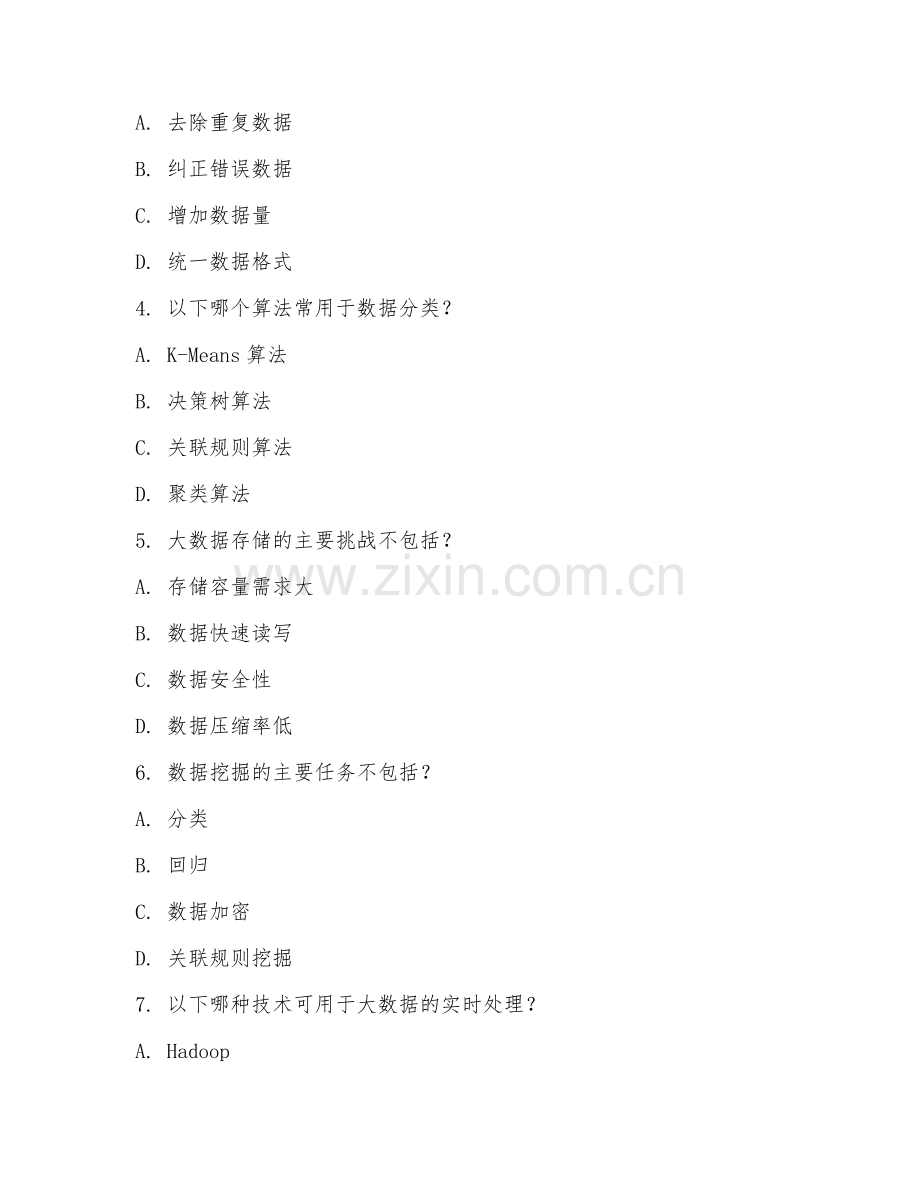 A. 去除重复数据

B. 纠正错误数据

C. 增加数据量

D. 统一数据格式

4. 以下哪个算法常用于数据分类？

A. K-Means 算法

B. 决策树算法

C. 关联规则算法

D. 聚类算法

5. 大数据存储的主要挑战不包括？

A. 存储容量需求大

B. 数据快速读写

C. 数据安全性

D. 数据压缩率低

6. 数据挖掘的主要任务不包括？

A. 分类

B. 回归

C. 数据加密

D. 关联规则挖掘

7. 以下哪种技术可用于大数据的实时处理？

A. Hadoop

www.zixin.com.cn